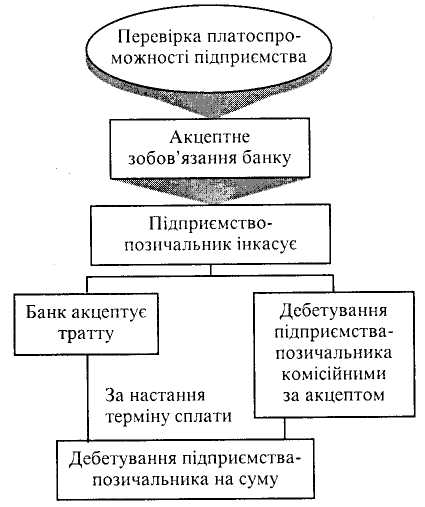 Перевірка платоспроможності підприємства

Акцептне зобов'язання банку

Підприємство-позичальник інкасує

Банк акцептує тратту

Дебетування підприємства-позичальника комісійними за акцептом

За настання терміну сплати

Дебетування підприємства-позичальника на суму